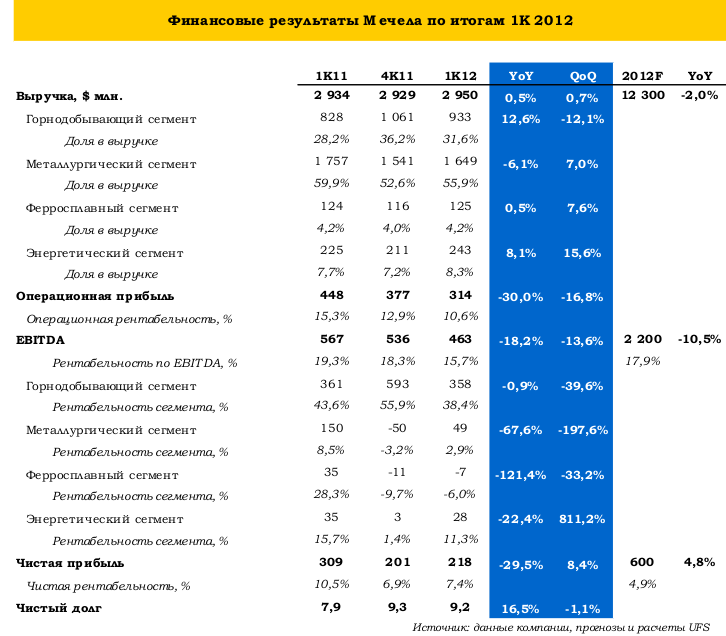 Финансовые результаты Мечела по итогам 1К 2012

|  | 1К11 | 4К11 | 1К12 | YoY | QoQ | 2012F | YoY |
|---|---|---|---|---|---|---|---|
| Выручка, $ млн. | 2 934 | 2 929 | 2 950 | 0,5% | 0,7% | 12 300 | -2,0% |
| Горнодобывающий сегмент | 828 | 1 061 | 933 | 12,6% | -12,1% |  |  |
| Доля в выручке | 28,2% | 36,2% | 31,6% |  |  |  |  |
| Металлургический сегмент | 1 757 | 1 541 | 1 649 | -6,1% | 7,0% |  |  |
| Доля в выручке | 59,9% | 52,6% | 55,9% |  |  |  |  |
| Ферросплавный сегмент | 124 | 116 | 125 | 0,5% | 7,6% |  |  |
| Доля в выручке | 4,2% | 4,0% | 4,2% |  |  |  |  |
| Энергетический сегмент | 225 | 211 | 243 | 8,1% | 15,6% |  |  |
| Доля в выручке | 7,7% | 7,2% | 8,3% |  |  |  |  |
| Операционная прибыль | 448 | 377 | 314 | -30,0% | -16,8% |  |  |
| Операционная рентабельность, % | 15,3% | 12,9% | 10,6% |  |  |  |  |
| EBITDA | 567 | 536 | 463 | -18,2% | -13,6% | 2 200 | -10,5% |
| Рентабельность по EBITDA, % | 19,3% | 18,3% | 15,7% |  |  | 17,9% |  |
| Горнодобывающий сегмент | 361 | 593 | 358 | -0,9% | -39,6% |  |  |
| Рентабельность сегмента, % | 43,6% | 55,9% | 38,4% |  |  |  |  |
| Металлургический сегмент | 150 | -50 | 49 | -67,6% | -197,6% |  |  |
| Рентабельность сегмента, % | 8,5% | -3,2% | 2,9% |  |  |  |  |
| Ферросплавный сегмент | 35 | -11 | -7 | -121,4% | -33,2% |  |  |
| Рентабельность сегмента, % | 28,3% | -9,7% | -6,0% |  |  |  |  |
| Энергетический сегмент | 35 | 3 | 28 | -22,4% | 811,2% |  |  |
| Рентабельность сегмента, % | 15,7% | 1,4% | 11,3% |  |  |  |  |
| Чистая прибыль | 309 | 201 | 218 | -29,5% | 8,4% | 600 | 4,8% |
| Чистая рентабельность, % | 10,5% | 6,9% | 7,4% |  |  | 4,9% |  |
| Чистый долг | 7,9 | 9,3 | 9,2 | 16,5% | -1,1% |  |  |

Источник: данные компании, прогнозы и расчеты UFS